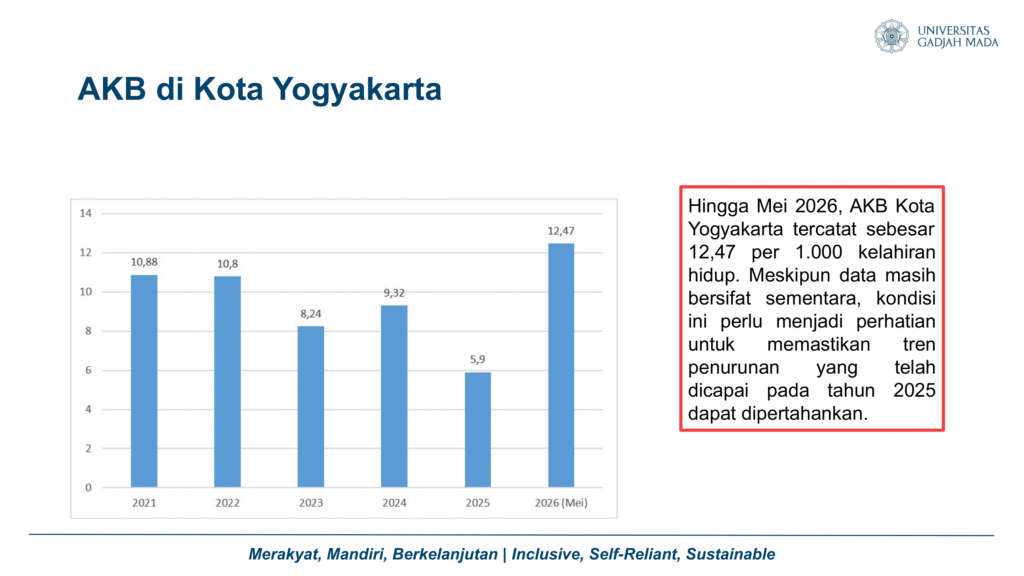 UNIVERSITAS
GADJAH MADA

AKB di Kota Yogyakarta

14
12
10
8
6
4
2
0

10,88
10,8
8,24
9,32
5,9
12,47

2021
2022
2023
2024
2025
2026 (Mei)

Hingga Mei 2026, AKB Kota Yogyakarta tercatat sebesar 12,47 per 1.000 kelahiran hidup. Meskipun data masih bersifat sementara, kondisi ini perlu menjadi perhatian untuk memastikan tren penurunan yang telah dicapai pada tahun 2025 dapat dipertahankan.

Merakyat, Mandiri, Berkelanjutan | Inclusive, Self-Reliant, Sustainable